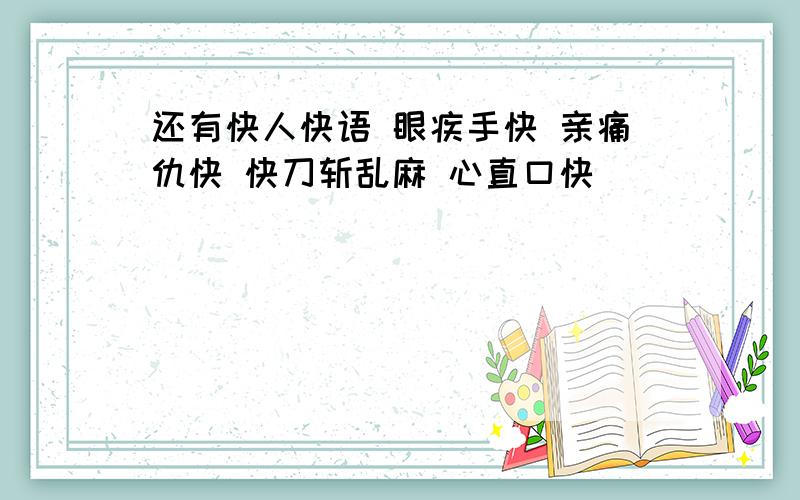 还有快人快语 眼疾手快 亲痛仇快 快刀斩乱麻 心直口快